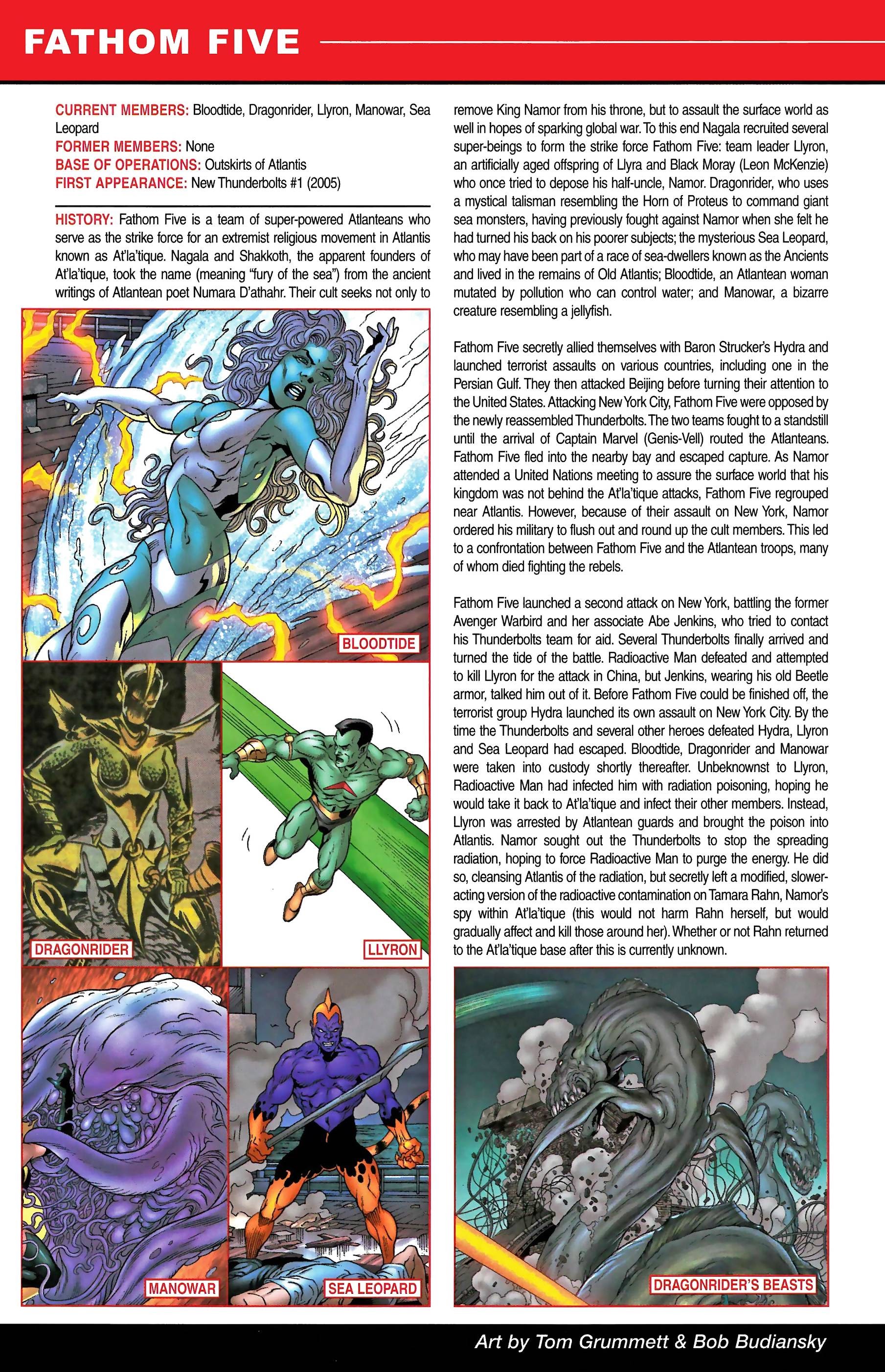 FATHOM FIVE

CURRENT MEMBERS: Bloodtide, Dragonrider, Llyron, Manowar, Sea Leopard
FORMER MEMBERS: None
BASE OF OPERATIONS: Outskirts of Atlantis
FIRST APPEARANCE: New Thunderbolts #1 (2005)

HISTORY: Fathom Five is a team of super-powered Atlanteans who serve as the strike force for an extremist religious movement in Atlantis known as At'la'tique. Nagala and Shakkoth, the apparent founders of At'la'tique, took the name (meaning "fury of the sea") from the ancient writings of Atlantean poet Numara D'athahr. Their cult seeks not only to remove King Namor from his throne, but to assault the surface world as well in hopes of sparking global war. To this end Nagala recruited several super-beings to form the strike force Fathom Five: team leader Llyron, an artificially aged offspring of Llyra and Black Moray (Leon McKenzie) who once tried to depose his half-uncle, Namor. Dragonrider, who uses a mystical talisman resembling the Horn of Proteus to command giant sea monsters, having previously fought against Namor when she felt he had turned his back on his poorer subjects; the mysterious Sea Leopard, who may have been part of a race of sea-dwellers known as the Ancients and lived in the remains of Old Atlantis; Bloodtide, an Atlantean woman mutated by pollution who can control water; and Manowar, a bizarre creature resembling a jellyfish.

Fathom Five secretly allied themselves with Baron Strucker's Hydra and launched terrorist assaults on various countries, including one in the Persian Gulf. They then attacked Beijing before turning their attention to the United States. Attacking New York City, Fathom Five were opposed by the newly reassembled Thunderbolts. The two teams fought to a standstill until the arrival of Captain Marvel (Genis-Vell) routed the Atlanteans. Fathom Five fled into the nearby bay and escaped capture. As Namor attended a United Nations meeting to assure the surface world that his kingdom was not behind the At'la'tique attacks, Fathom Five regrouped near Atlantis. However, because of their assault on New York, Namor ordered his military to flush out and round up the cult members. This led to a confrontation between Fathom Five and the Atlantean troops, many of whom died fighting the rebels.

Fathom Five launched a second attack on New York, battling the former Avenger Warbird and her associate Abe Jenkins, who tried to contact his Thunderbolts team for aid. Several Thunderbolts finally arrived and turned the tide of the battle. Radioactive Man defeated and attempted to kill Llyron for the attack in China, but Jenkins, wearing his old Beetle armor, talked him out of it. Before Fathom Five could be finished off, the terrorist group Hydra launched its own assault on New York City. By the time the Thunderbolts and several other heroes defeated Hydra, Llyron and Sea Leopard had escaped. Bloodtide, Dragonrider and Manowar were taken into custody shortly thereafter. Unbeknownst to Llyron, Radioactive Man had infected him with radiation poisoning, hoping he would take it back to At'la'tique and infect their other members. Instead, Llyron was arrested by Atlantean guards and brought the poison into Atlantis. Namor sought out the Thunderbolts to stop the spreading radiation, hoping to force Radioactive Man to purge the energy. He did so, cleansing Atlantis of the radiation, but secretly left a modified, slower-acting version of the radioactive contamination on Tamara Rahn, Namor's spy within At'la'tique (this would not harm Rahn herself, but would gradually affect and kill those around her). Whether or not Rahn returned to the At'la'tique base after this is currently unknown.

BLOODTIDE
DRAGONRIDER
LLYRON
MANOWAR
SEA LEOPARD
DRAGONRIDER'S BEASTS

Art by Tom Grummett & Bob Budiansky